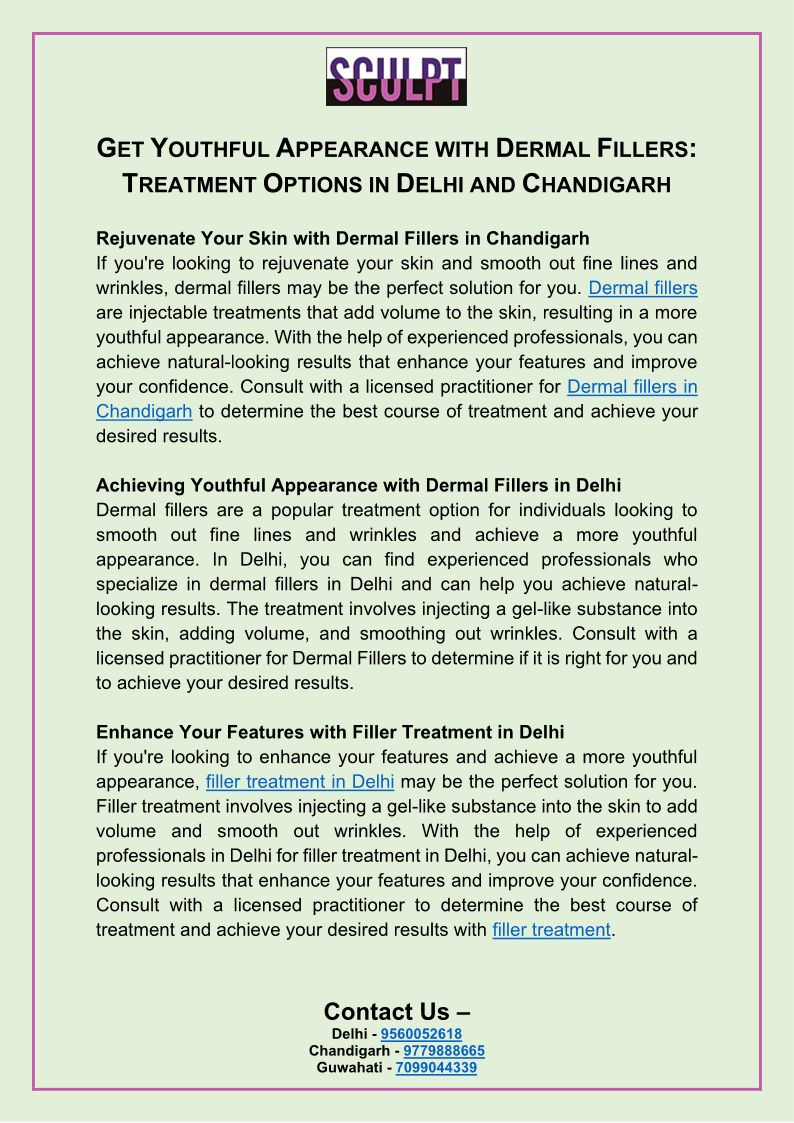 SCULPT

GET YOUTHFUL APPEARANCE WITH DERMAL FILLERS: TREATMENT OPTIONS IN DELHI AND CHANDIGARH

Rejuvenate Your Skin with Dermal Fillers in Chandigarh
If you're looking to rejuvenate your skin and smooth out fine lines and wrinkles, dermal fillers may be the perfect solution for you. Dermal fillers are injectable treatments that add volume to the skin, resulting in a more youthful appearance. With the help of experienced professionals, you can achieve natural-looking results that enhance your features and improve your confidence. Consult with a licensed practitioner for Dermal fillers in Chandigarh to determine the best course of treatment and achieve your desired results.

Achieving Youthful Appearance with Dermal Fillers in Delhi
Dermal fillers are a popular treatment option for individuals looking to smooth out fine lines and wrinkles and achieve a more youthful appearance. In Delhi, you can find experienced professionals who specialize in dermal fillers in Delhi and can help you achieve natural-looking results. The treatment involves injecting a gel-like substance into the skin, adding volume, and smoothing out wrinkles. Consult with a licensed practitioner for Dermal Fillers to determine if it is right for you and to achieve your desired results.

Enhance Your Features with Filler Treatment in Delhi
If you're looking to enhance your features and achieve a more youthful appearance, filler treatment in Delhi may be the perfect solution for you. Filler treatment involves injecting a gel-like substance into the skin to add volume and smooth out wrinkles. With the help of experienced professionals in Delhi for filler treatment in Delhi, you can achieve natural-looking results that enhance your features and improve your confidence. Consult with a licensed practitioner to determine the best course of treatment and achieve your desired results with filler treatment.

Contact Us –
Delhi - 9560052618
Chandigarh - 9779888665
Guwahati - 7099044339